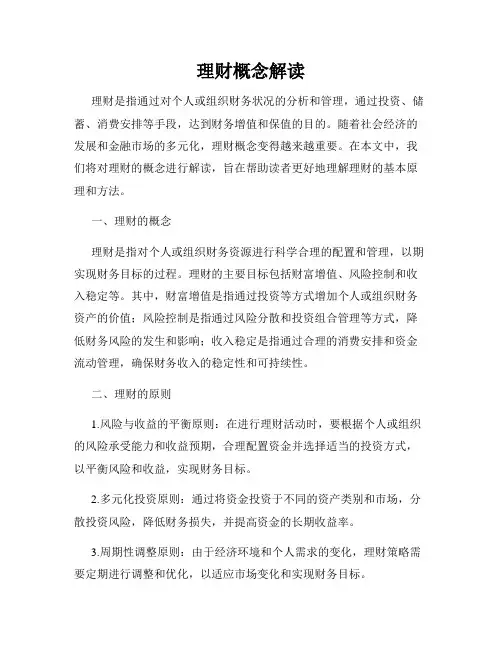 理财概念解读

理财是指通过对个人或组织财务状况的分析和管理，通过投资、储蓄、消费安排等手段，达到财务增值和保值的目的。随着社会经济的发展和金融市场的多元化，理财概念变得越来越重要。在本文中，我们将对理财的概念进行解读，旨在帮助读者更好地理解理财的基本原理和方法。

一、理财的概念

理财是指对个人或组织财务资源进行科学合理的配置和管理，以期实现财务目标的过程。理财的主要目标包括财富增值、风险控制和收入稳定等。其中，财富增值是指通过投资等方式增加个人或组织财务资产的价值；风险控制是指通过风险分散和投资组合管理等方式，降低财务风险的发生和影响；收入稳定是指通过合理的消费安排和资金流动管理，确保财务收入的稳定性和可持续性。

二、理财的原则

1.风险与收益的平衡原则：在进行理财活动时，要根据个人或组织的风险承受能力和收益预期，合理配置资金并选择适当的投资方式，以平衡风险和收益，实现财务目标。

2.多元化投资原则：通过将资金投资于不同的资产类别和市场，分散投资风险，降低财务损失，并提高资金的长期收益率。

3.周期性调整原则：由于经济环境和个人需求的变化，理财策略需要定期进行调整和优化，以适应市场变化和实现财务目标。